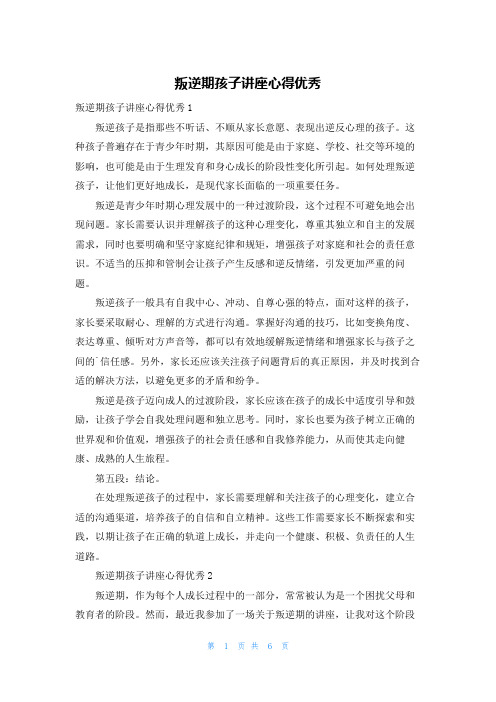 叛逆期孩子讲座心得优秀

叛逆期孩子讲座心得优秀 1

叛逆孩子是指那些不听话、不顺从家长意愿、表现出逆反心理的孩子。这种孩子普遍存在于青少年时期，其原因可能是由于家庭、学校、社交等环境的影响，也可能是由于生理发育和身心成长的阶段性变化所引起。如何处理叛逆孩子，让他们更好地成长，是现代家长面临的一项重要任务。

叛逆是青少年时期心理发展中的一种过渡阶段，这个过程不可避免地会出现问题。家长需要认识并理解孩子的这种心理变化，尊重其独立和自主的发展需求，同时也要明确和坚守家庭纪律和规矩，增强孩子对家庭和社会的责任意识。不适当的压抑和管制会让孩子产生反感和逆反情绪，引发更加严重的问题。

叛逆孩子一般具有自我中心、冲动、自尊心强的特点，面对这样的孩子，家长要采取耐心、理解的方式进行沟通。掌握好沟通的技巧，比如变换角度、表达尊重、倾听对方声音等，都可以有效地缓解叛逆情绪和增强家长与孩子之间的`信任感。另外，家长还应该关注孩子问题背后的真正原因，并及时找到合适的解决方法，以避免更多的矛盾和纷争。

叛逆是孩子迈向成人的过渡阶段，家长应该在孩子的成长中适度引导和鼓励，让孩子学会自我处理问题和独立思考。同时，家长也要为孩子树立正确的世界观和价值观，增强孩子的社会责任感和自我修养能力，从而使其走向健康、成熟的人生旅程。

第五段：结论。

在处理叛逆孩子的过程中，家长需要理解和关注孩子的心理变化，建立合适的沟通渠道，培养孩子的自信和自立精神。这些工作需要家长不断探索和实践，以期让孩子在正确的轨道上成长，并走向一个健康、积极、负责任的人生道路。

叛逆期孩子讲座心得优秀 2

叛逆期，作为每个人成长过程中的一部分，常常被认为是一个困扰父母和教育者的阶段。然而，最近我参加了一场关于叛逆期的讲座，让我对这个阶段

第 1 页 共 6 页